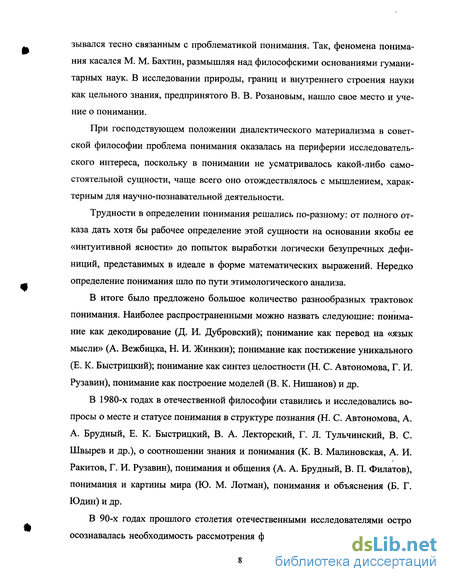 зывался тесно связанным с проблематикой понимания. Так, феномена понимания касался М. М. Бахтин, размышляя над философскими основаниями гуманитарных наук. В исследовании природы, границ и внутреннего строения науки как цельного знания, предпринятого В. В. Розановым, нашло свое место и учение о понимании.

При господствующем положении диалектического материализма в советской философии проблема понимания оказалась на периферии исследовательского интереса, поскольку в понимании не усматривалось какой-либо самостоятельной сущности, чаще всего оно отождествлялось с мышлением, характерным для научно-познавательной деятельности.

Трудности в определении понимания решались по-разному: от полного отказа дать хотя бы рабочее определение этой сущности на основании якобы ее «интуитивной ясности» до попыток выработки логически безупречных дефиниций, представимых в идеале в форме математических выражений. Нередко определение понимания шло по пути этимологического анализа.

В итоге было предложено большое количество разнообразных трактовок понимания. Наиболее распространенными можно назвать следующие: понимание как декодирование (Д. И. Дубровский); понимание как перевод на «язык мысли» (А. Вежбицка, Н. И. Жинкин); понимание как постижение уникального (Е. К. Быстрицкий); понимание как синтез целостности (Н. С. Автономова, Г. И. Рузавин), понимание как построение моделей (В. К. Нишанов) и др.

В 1980-х годах в отечественной философии ставились и исследовались вопросы о месте и статусе понимания в структуре познания (Н. С. Автономова, А. А. Брудный, Е. К. Быстрицкий, В. А. Лекторский, Г. Л. Тульчинский, В. С. Швырев и др.), о соотношении знания и понимания (К. В. Малиновская, А. И. Ракитов, Г. И. Рузавин), понимания и общения (А. А. Брудный, В. П. Филатов), понимания и картины мира (Ю. М. Лотман), понимания и объяснения (Б. Г. Юдин) и др.

В 90-х годах прошлого столетия отечественными исследователями остро осознавалась необходимость рассмотрения ф

8

dsLib.net
библиотека диссертаций